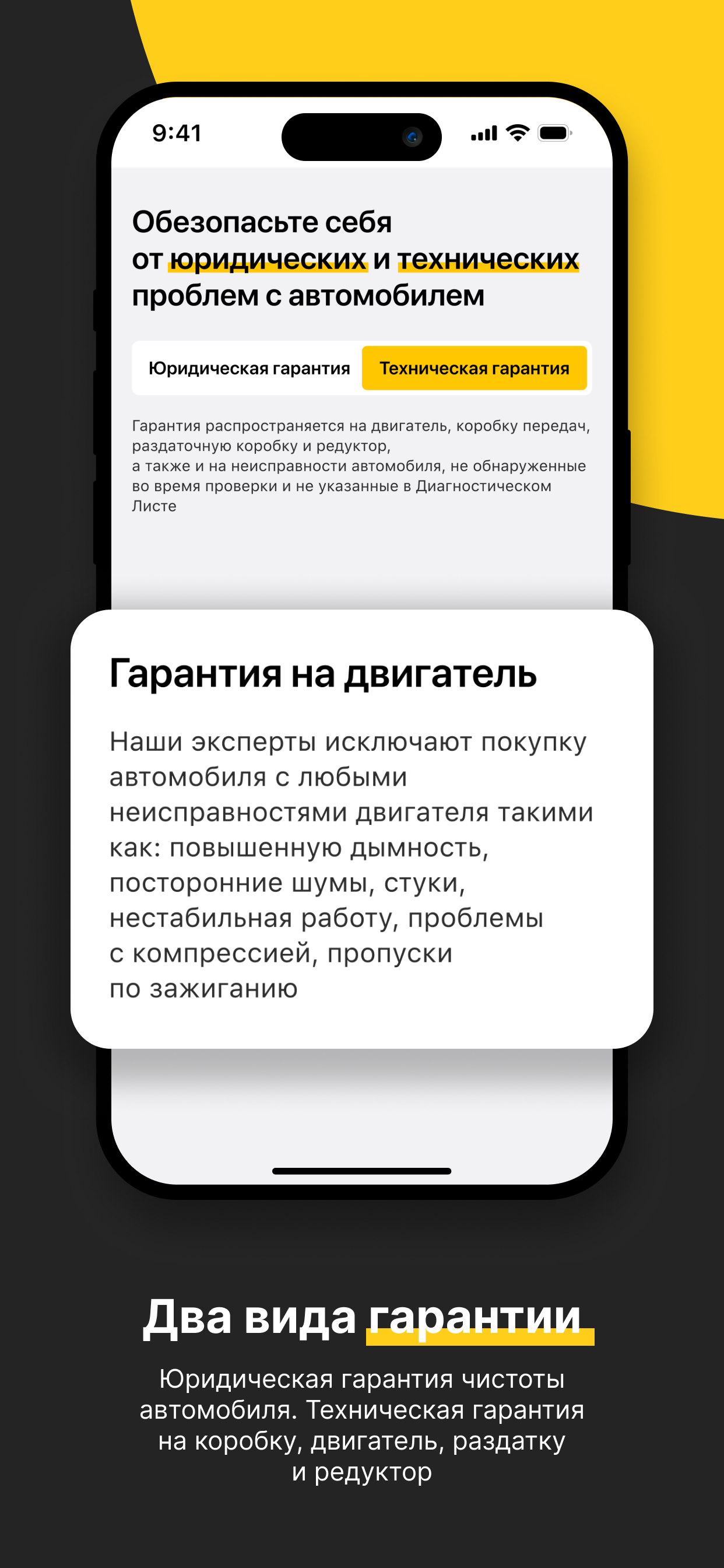 9:41

Обезопасьте себя от юридических и технических проблем с автомобилем

Юридическая гарантия

Техническая гарантия

Гарантия распространяется на двигатель, коробку передач, раздаточную коробку и редуктор,
а также и на неисправности автомобиля, не обнаруженные во время проверки и не указанные в Диагностическом Листе

Гарантия на двигатель

Наши эксперты исключают покупку автомобиля с любыми неисправностями двигателя такими как: повышенную дымность, посторонние шумы, стуки, нестабильная работу, проблемы с компрессией, пропуски по зажиганию

Два вида гарантии

Юридическая гарантия чистоты автомобиля. Техническая гарантия на коробку, двигатель, раздатку и редуктор